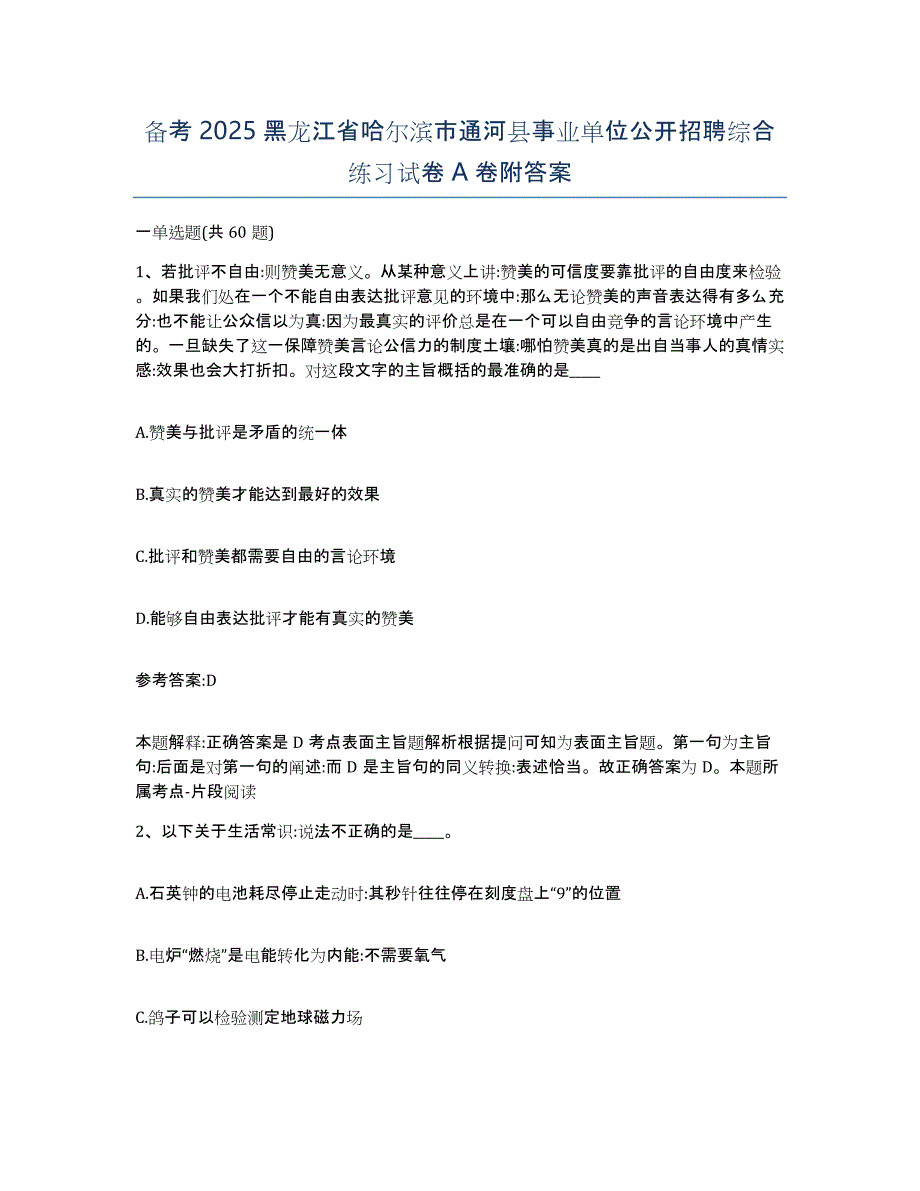 备考 2025 黑龙江省哈尔滨市通河县事业单位公开招聘综合练习试卷 A 卷附答案

一单选题(共 60 题)

1、若批评不自由:则赞美无意义。从某种意义上讲:赞美的可信度要靠批评的自由度来检验。如果我们处在一个不能自由表达批评意见的环境中:那么无论赞美的声音表达得有多么充分:也不能让公众信以为真:因为最真实的评价总是在一个可以自由竞争的言论环境中产生的。一旦缺失了这一保障赞美言论公信力的制度土壤:哪怕赞美真的是出自当事人的真情实感:效果也会大打折扣。对这段文字的主旨概括的最准确的是____

A.赞美与批评是矛盾的统一体

B.真实的赞美才能达到最好的效果

C.批评和赞美都需要自由的言论环境

D.能够自由表达批评才能有真实的赞美

参考答案:D

本题解释:正确答案是 D 考点表面主旨题解析根据提问可知为表面主旨题。第一句为主旨句:后面是对第一句的阐述:而 D 是主旨句的同义转换:表述恰当。故正确答案为 D。本题所属考点-片段阅读

2、以下关于生活常识:说法不正确的是____。

A.石英钟的电池耗尽停止走动时:其秒针往往停在刻度盘上“9”的位置

B.电炉“燃烧”是电能转化为内能:不需要氧气

C.鸽子可以检验测定地球磁力场